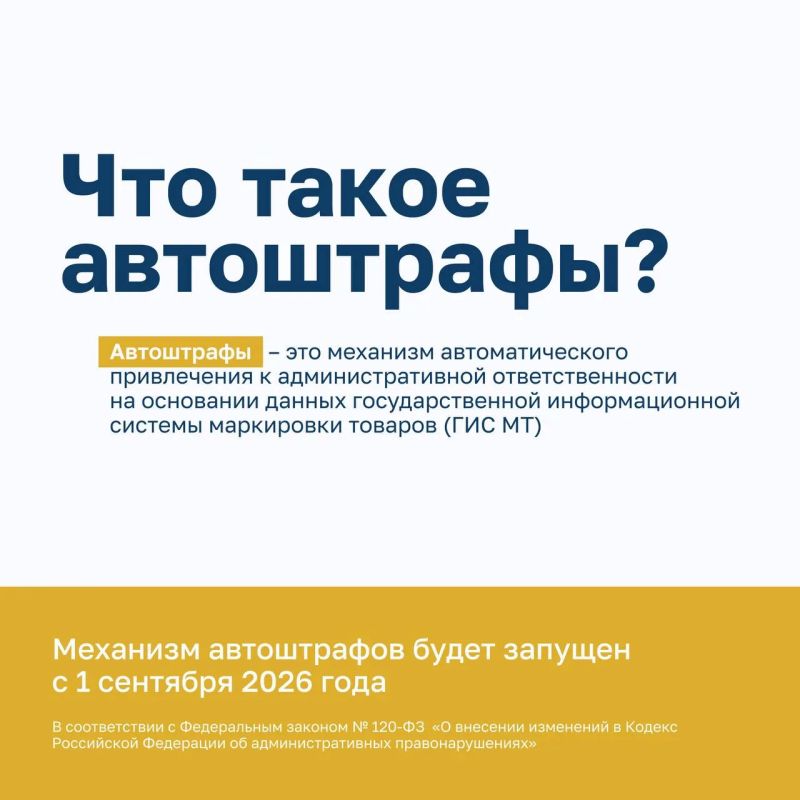 Что такое автоштрафы?

Автоштрафы – это механизм автоматического привлечения к административной ответственности на основании данных государственной информационной системы маркировки товаров (ГИС МТ)

Механизм автоштрафов будет запущен с 1 сентября 2026 года

В соответствии с Федеральным законом № 120-ФЗ «О внесении изменений в Кодекс Российской Федерации об административных правонарушениях»